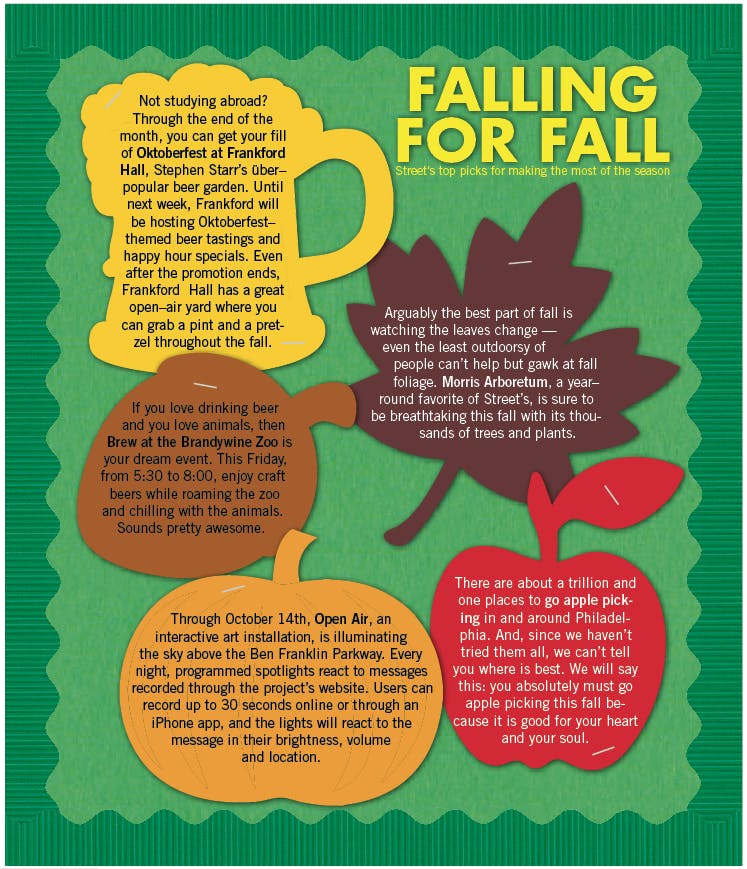 FALLING FOR FALL

Street's top picks for making the most of the season

Not studying abroad? Through the end of the month, you can get your fill of Oktoberfest at Frankford Hall, Stephen Starr's über–popular beer garden. Until next week, Frankford will be hosting Oktoberfest–themed beer tastings and happy hour specials. Even after the promotion ends, Frankford Hall has a great open–air yard where you can grab a pint and a pretzel throughout the fall.

Arguably the best part of fall is watching the leaves change — even the least outdoorsy of people can't help but gawk at fall foliage. Morris Arboretum, a year–round favorite of Street's, is sure to be breathtaking this fall with its thousands of trees and plants.

If you love drinking beer and you love animals, then Brew at the Brandywine Zoo is your dream event. This Friday, from 5:30 to 8:00, enjoy craft beers while roaming the zoo and chilling with the animals. Sounds pretty awesome.

Through October 14th, Open Air, an interactive art installation, is illuminating the sky above the Ben Franklin Parkway. Every night, programmed spotlights react to messages recorded through the project's website. Users can record up to 30 seconds online or through an iPhone app, and the lights will react to the message in their brightness, volume and location.

There are about a trillion and one places to go apple picking in and around Philadelphia. And, since we haven't tried them all, we can't tell you where is best. We will say this: you absolutely must go apple picking this fall because it is good for your heart and your soul.